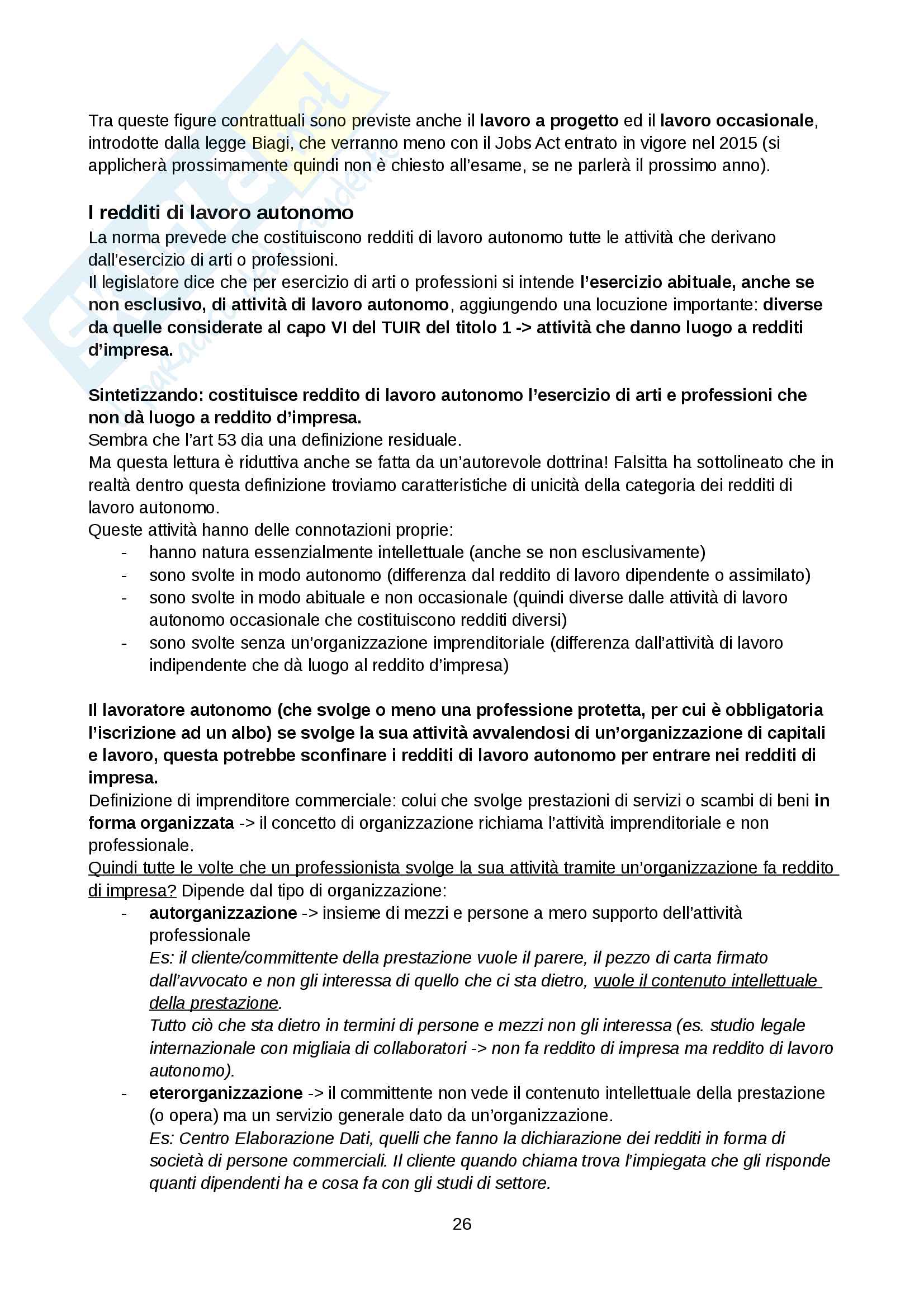 Tra queste figure contrattuali sono previste anche il lavoro a progetto ed il lavoro occasionale, introdotte dalla legge Biagi, che verranno meno con il Jobs Act entrato in vigore nel 2015 (si applicherà prossimamente quindi non è chiesto all'esame, se ne parlerà il prossimo anno).

I redditi di lavoro autonomo
La norma prevede che costituiscono redditi di lavoro autonomo tutte le attività che derivano dall'esercizio di arti o professioni.
Il legislatore dice che per esercizio di arti o professioni si intende l'esercizio abituale, anche se non esclusivo, di attività di lavoro autonomo, aggiungendo una locuzione importante: diverse da quelle considerate al capo VI del TUIR del titolo 1 -> attività che danno luogo a redditi d'impresa.

Sintetizzando: costituisce reddito di lavoro autonomo l'esercizio di arti e professioni che non dà luogo a reddito d'impresa.
Sembra che l'art 53 dia una definizione residuale.
Ma questa lettura è riduttiva anche se fatta da un'autorevole dottrina! Falsitta ha sottolineato che in realtà dentro questa definizione troviamo caratteristiche di unicità della categoria dei redditi di lavoro autonomo.
Queste attività hanno delle connotazioni proprie:
- hanno natura essenzialmente intellettuale (anche se non esclusivamente)
- sono svolte in modo autonomo (differenza dal reddito di lavoro dipendente o assimilato)
- sono svolte in modo abituale e non occasionale (quindi diverse dalle attività di lavoro autonomo occasionale che costituiscono redditi diversi)
- sono svolte senza un'organizzazione imprenditoriale (differenza dall'attività di lavoro indipendente che dà luogo al reddito d'impresa)

Il lavoratore autonomo (che svolge o meno una professione protetta, per cui è obbligatoria l'iscrizione ad un albo) se svolge la sua attività avvalendosi di un'organizzazione di capitali e lavoro, questa potrebbe sconfinare i redditi di lavoro autonomo per entrare nei redditi di impresa.
Definizione di imprenditore commerciale: colui che svolge prestazioni di servizi o scambi di beni in forma organizzata -> il concetto di organizzazione richiama l'attività imprenditoriale e non professionale.
Quindi tutte le volte che un professionista svolge la sua attività tramite un'organizzazione fa reddito di impresa? Dipende dal tipo di organizzazione:
- autorganizzazione -> insieme di mezzi e persone a mero supporto dell'attività professionale
Es: il cliente/committente della prestazione vuole il parere, il pezzo di carta firmato dall'avvocato e non gli interessa di quello che ci sta dietro, vuole il contenuto intellettuale della prestazione.
Tutto ciò che sta dietro in termini di persone e mezzi non gli interessa (es. studio legale internazionale con migliaia di collaboratori -> non fa reddito di impresa ma reddito di lavoro autonomo).
- eterorganizzazione -> il committente non vede il contenuto intellettuale della prestazione (o opera) ma un servizio generale dato da un'organizzazione.
Es: Centro Elaborazione Dati, quelli che fanno la dichiarazione dei redditi in forma di società di persone commerciali. Il cliente quando chiama trova l'impiegata che gli risponde quanti dipendenti ha e cosa fa con gli studi di settore.

26